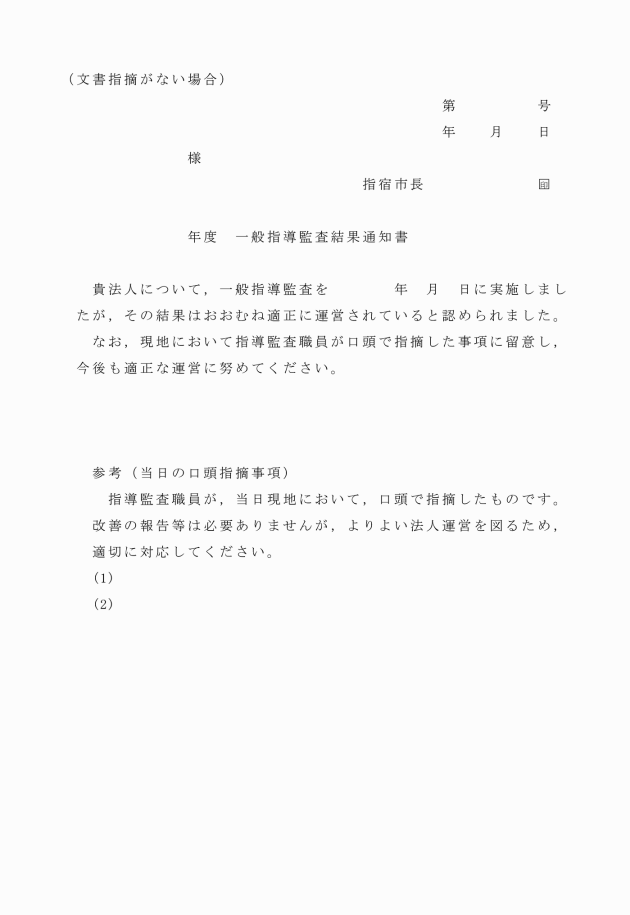 （文書指摘がない場合）

第　　　　号

年　　月　　日

様

指宿市長　　　　　　印

年度　一般指導監査結果通知書

貴法人について，一般指導監査を　　　年　月　日に実施しましたが，その結果はおおむね適正に運営されていると認められました。

なお，現地において指導監査職員が口頭で指摘した事項に留意し，今後も適正な運営に努めてください。

参考（当日の口頭指摘事項）

指導監査職員が，当日現地において，口頭で指摘したものです。改善の報告等は必要ありませんが，よりよい法人運営を図るため，適切に対応してください。

(1)

(2)